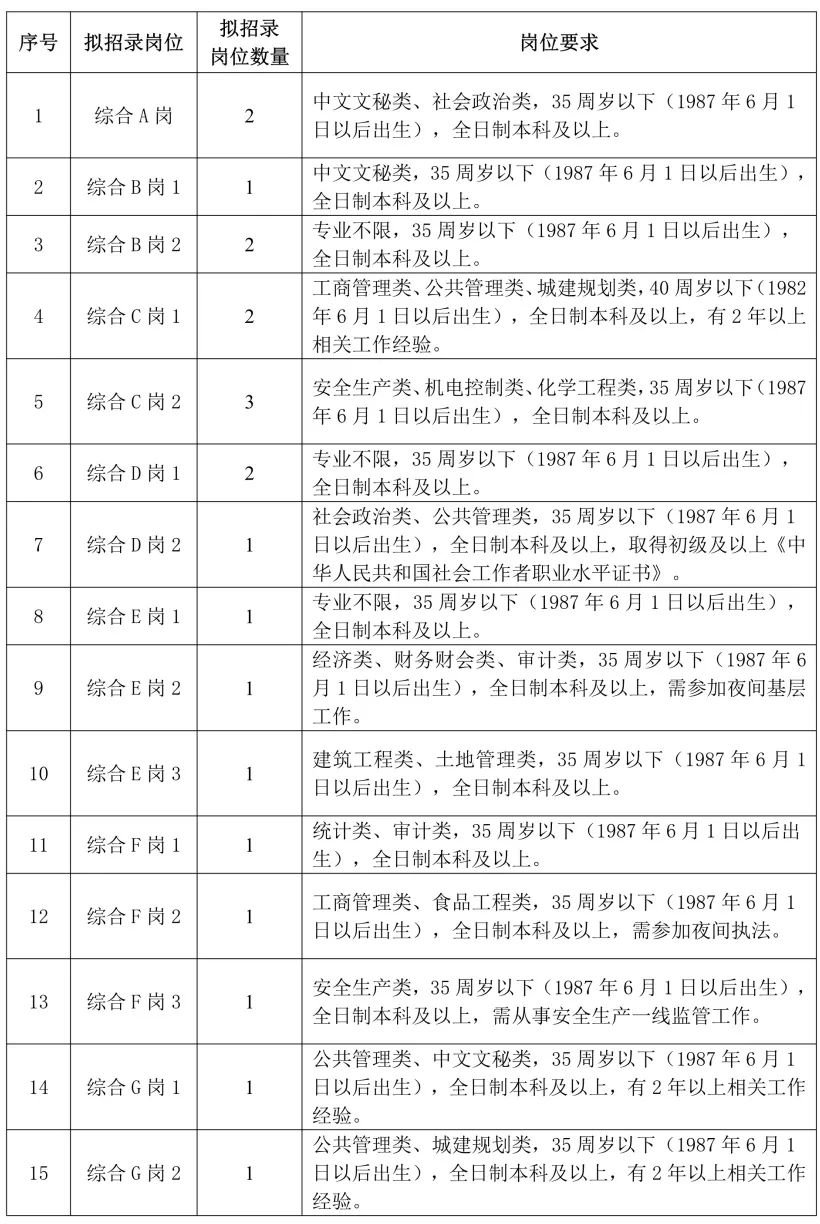 | 序号 | 拟招录岗位 | 拟招录岗位数量 | 岗位要求 |
|---|---|---|---|
| 1 | 综合 A 岗 | 2 | 中文文秘类、社会政治类，35 周岁以下（1987 年 6 月 1 日以后出生），全日制本科及以上。 |
| 2 | 综合 B 岗 1 | 1 | 中文文秘类，35 周岁以下（1987 年 6 月 1 日以后出生），全日制本科及以上。 |
| 3 | 综合 B 岗 2 | 2 | 专业不限，35 周岁以下（1987 年 6 月 1 日以后出生），全日制本科及以上。 |
| 4 | 综合 C 岗 1 | 2 | 工商管理类、公共管理类、城建规划类，40 周岁以下（1982 年 6 月 1 日以后出生），全日制本科及以上，有 2 年以上相关工作经验。 |
| 5 | 综合 C 岗 2 | 3 | 安全生产类、机电控制类、化学工程类，35 周岁以下（1987 年 6 月 1 日以后出生），全日制本科及以上。 |
| 6 | 综合 D 岗 1 | 2 | 专业不限，35 周岁以下（1987 年 6 月 1 日以后出生），全日制本科及以上。 |
| 7 | 综合 D 岗 2 | 1 | 社会政治类、公共管理类，35 周岁以下（1987 年 6 月 1 日以后出生），全日制本科及以上，取得初级及以上《中华人民共和国社会工作者职业水平证书》。 |
| 8 | 综合 E 岗 1 | 1 | 专业不限，35 周岁以下（1987 年 6 月 1 日以后出生），全日制本科及以上。 |
| 9 | 综合 E 岗 2 | 1 | 经济类、财务财会类、审计类，35 周岁以下（1987 年 6 月 1 日以后出生），全日制本科及以上，需参加夜间基层工作。 |
| 10 | 综合 E 岗 3 | 1 | 建筑工程类、土地管理类，35 周岁以下（1987 年 6 月 1 日以后出生），全日制本科及以上。 |
| 11 | 综合 F 岗 1 | 1 | 统计类、审计类，35 周岁以下（1987 年 6 月 1 日以后出生），全日制本科及以上。 |
| 12 | 综合 F 岗 2 | 1 | 工商管理类、食品工程类，35 周岁以下（1987 年 6 月 1 日以后出生），全日制本科及以上，需参加夜间执法。 |
| 13 | 综合 F 岗 3 | 1 | 安全生产类，35 周岁以下（1987 年 6 月 1 日以后出生），全日制本科及以上，需从事安全生产一线监管工作。 |
| 14 | 综合 G 岗 1 | 1 | 公共管理类、中文文秘类，35 周岁以下（1987 年 6 月 1 日以后出生），全日制本科及以上，有 2 年以上相关工作经验。 |
| 15 | 综合 G 岗 2 | 1 | 公共管理类、城建规划类，35 周岁以下（1987 年 6 月 1 日以后出生），全日制本科及以上，有 2 年以上相关工作经验。 |